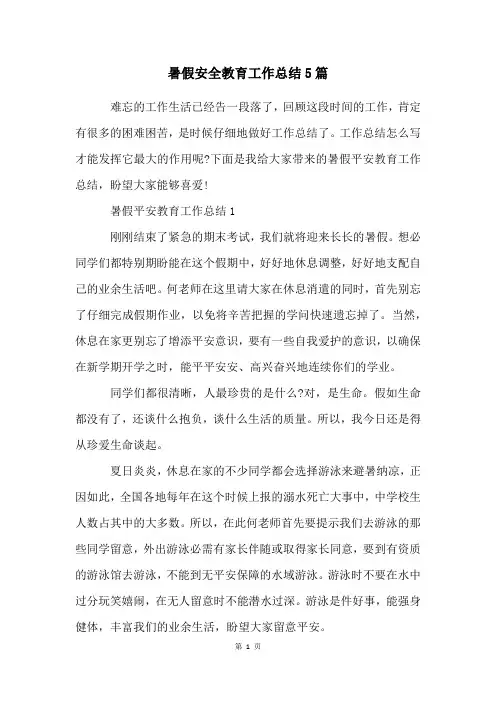 暑假安全教育工作总结5篇

难忘的工作生活已经告一段落了，回顾这段时间的工作，肯定有很多的困难困苦，是时候仔细地做好工作总结了。工作总结怎么写才能发挥它最大的作用呢?下面是我给大家带来的暑假平安教育工作总结，盼望大家能够喜爱!

暑假平安教育工作总结1

刚刚结束了紧急的期末考试，我们就将迎来长长的暑假。想必同学们都特别期盼能在这个假期中，好好地休息调整，好好地支配自己的业余生活吧。何老师在这里请大家在休息消遣的同时，首先别忘了仔细完成假期作业，以免将辛苦把握的学问快速遗忘掉了。当然，休息在家更别忘了增添平安意识，要有一些自我爱护的意识，以确保在新学期开学之时，能平平安安、高兴奋兴地连续你们的学业。

同学们都很清晰，人最珍贵的是什么?对，是生命。假如生命都没有了，还谈什么抱负，谈什么生活的质量。所以，我今日还是得从珍爱生命谈起。

夏日炎炎，休息在家的不少同学都会选择游泳来避暑纳凉，正因如此，全国各地每年在这个时候上报的溺水死亡大事中，中学校生人数占其中的大多数。所以，在此何老师首先要提示我们去游泳的那些同学留意，外出游泳必需有家长伴随或取得家长同意，要到有资质的游泳馆去游泳，不能到无平安保障的水域游泳。游泳时不要在水中过分玩笑嬉闹，在无人留意时不能潜水过深。游泳是件好事，能强身健体，丰富我们的业余生活，盼望大家留意平安。

第 1 页